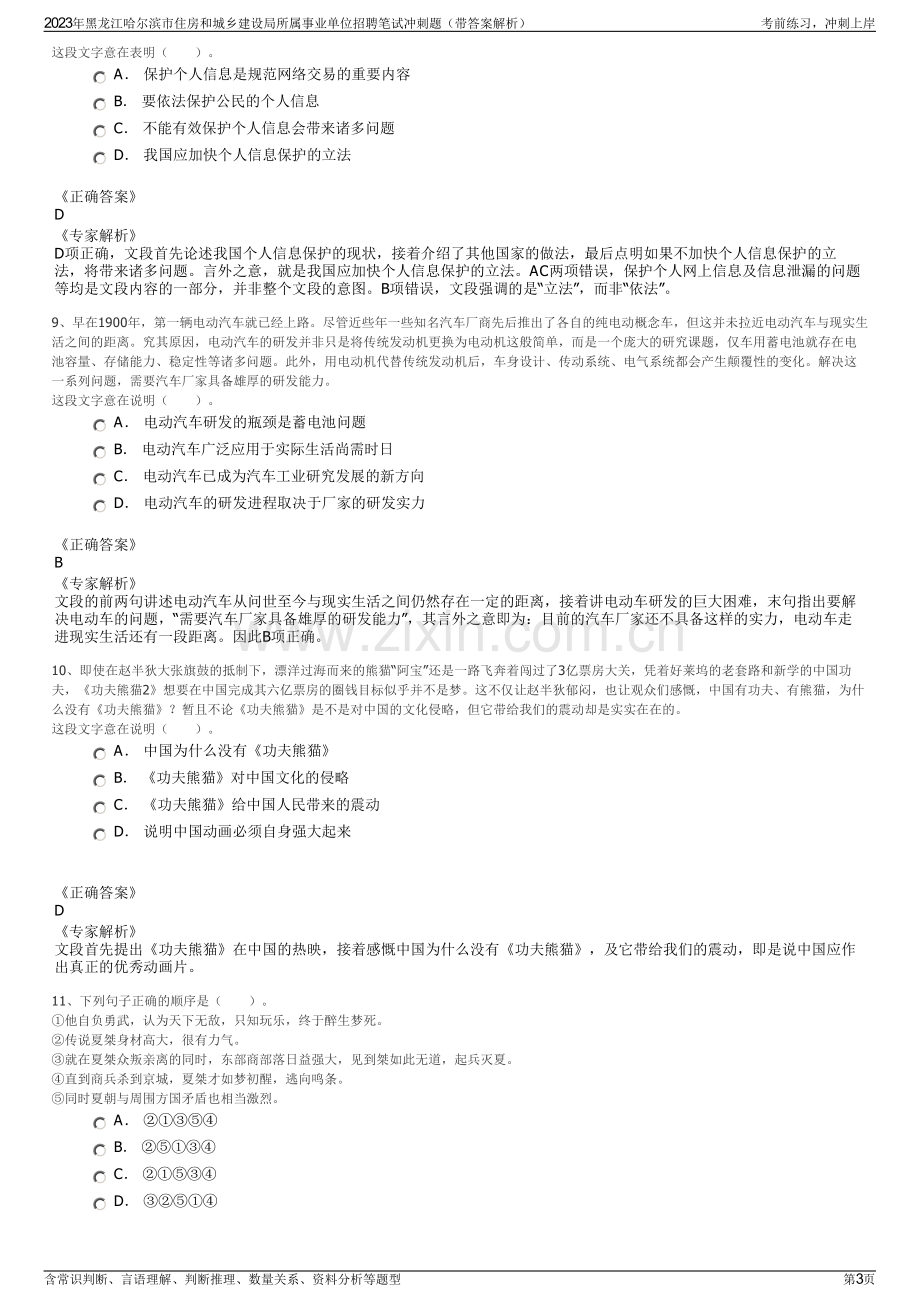 2023年黑龙江哈尔滨市住房和城乡建设局所属事业单位招聘笔试冲刺题（带答案解析）
考前练习，冲刺上岸

这段文字意在表明（　　）。

A． 保护个人信息是规范网络交易的重要内容
B． 要依法保护公民的个人信息
C． 不能有效保护个人信息会带来诸多问题
D． 我国应加快个人信息保护的立法

《正确答案》
D
《专家解析》
D项正确，文段首先论述我国个人信息保护的现状，接着介绍了其他国家的做法，最后点明如果不加快个人信息保护的立法，将带来诸多问题。言外之意，就是我国应加快个人信息保护的立法。AC两项错误，保护个人网上信息及信息泄漏的问题等均是文段内容的一部分，并非整个文段的意图。B项错误，文段强调的是“立法”，而非“依法”。

9、早在1900年，第一辆电动汽车就已经上路。尽管近些年一些知名汽车厂商先后推出了各自的纯电动概念车，但这并未拉近电动汽车与现实生活之间的距离。究其原因，电动汽车的研发并非只是将传统发动机更换为电动机这般简单，而是一个庞大的研究课题，仅车用蓄电池就存在电池容量、存储能力、稳定性等诸多问题。此外，用电动机代替传统发动机后，车身设计、传动系统、电气系统都会产生颠覆性的变化。解决这一系列问题，需要汽车厂家具备雄厚的研发能力。
这段文字意在说明（　　）。

A． 电动汽车研发的瓶颈是蓄电池问题
B． 电动汽车广泛应用于实际生活尚需时日
C． 电动汽车已成为汽车工业研究发展的新方向
D． 电动汽车的研发进程取决于厂家的研发实力

《正确答案》
B
《专家解析》
文段的前两句讲述电动汽车从问世至今与现实生活之间仍然存在一定的距离，接着讲电动车研发的巨大困难，末句指出要解决电动车的问题，“需要汽车厂家具备雄厚的研发能力”，其言外之意即为：目前的汽车厂家还不具备这样的实力，电动车走进现实生活还有一段距离。因此B项正确。

10、即使在赵半狄大张旗鼓的抵制下，漂洋过海而来的熊猫“阿宝”还是一路飞奔着闯过了3亿票房大关，凭着好莱坞的老套路和新学的中国功夫，《功夫熊猫2》想要在中国完成其六亿票房的圈钱目标似乎并不是梦。这不仅让赵半狄郁闷，也让观众们感慨，中国有功夫、有熊猫，为什么没有《功夫熊猫》？暂且不论《功夫熊猫》是不是对中国的文化侵略，但它带给我们的震动却是实实在在的。
这段文字意在说明（　　）。

A． 中国为什么没有《功夫熊猫》
B． 《功夫熊猫》对中国文化的侵略
C． 《功夫熊猫》给中国人民带来的震动
D． 说明中国动画必须自身强大起来

《正确答案》
D
《专家解析》
文段首先提出《功夫熊猫》在中国的热映，接着感慨中国为什么没有《功夫熊猫》，及它带给我们的震动，即是说中国应作出真正的优秀动画片。

11、下列句子正确的顺序是（　　）。
①他自负勇武，认为天下无敌，只知玩乐，终于醉生梦死。
②传说夏桀身材高大，很有力气。
③就在夏桀众叛亲离的同时，东部商部落日益强大，见到桀如此无道，起兵灭夏。
④直到商兵杀到京城，夏桀才如梦初醒，逃向鸣条。
⑤同时夏朝与周围方国矛盾也相当激烈。

A． ②①③⑤④
B． ②⑤①③④
C． ②①⑤③④
D． ③②⑤①④

含常识判断、言语理解、判断推理、数量关系、资料分析等题型
第3页

www.zixin.com.cn